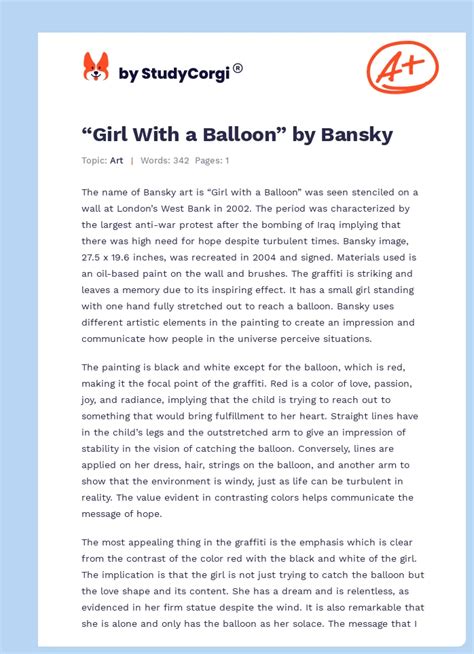 by StudyCorgi®

A+

“Girl With a Balloon” by Bansky

Topic: Art | Words: 342 Pages: 1

The name of Bansky art is “Girl with a Balloon” was seen stenciled on a wall at London’s West Bank in 2002. The period was characterized by the largest anti-war protest after the bombing of Iraq implying that there was high need for hope despite turbulent times. Bansky image, 27.5 x 19.6 inches, was recreated in 2004 and signed. Materials used is an oil-based paint on the wall and brushes. The graffiti is striking and leaves a memory due to its inspiring effect. It has a small girl standing with one hand fully stretched out to reach a balloon. Bansky uses different artistic elements in the painting to create an impression and communicate how people in the universe perceive situations.

The painting is black and white except for the balloon, which is red, making it the focal point of the graffiti. Red is a color of love, passion, joy, and radiance, implying that the child is trying to reach out to something that would bring fulfillment to her heart. Straight lines have in the child’s legs and the outstretched arm to give an impression of stability in the vision of catching the balloon. Conversely, lines are applied on her dress, hair, strings on the balloon, and another arm to show that the environment is windy, just as life can be turbulent in reality. The value evident in contrasting colors helps communicate the message of hope.

The most appealing thing in the graffiti is the emphasis which is clear from the contrast of the color red with the black and white of the girl. The implication is that the girl is not just trying to catch the balloon but the love shape and its content. She has a dream and is relentless, as evidenced in her firm statue despite the wind. It is also remarkable that she is alone and only has the balloon as her solace. The message that I